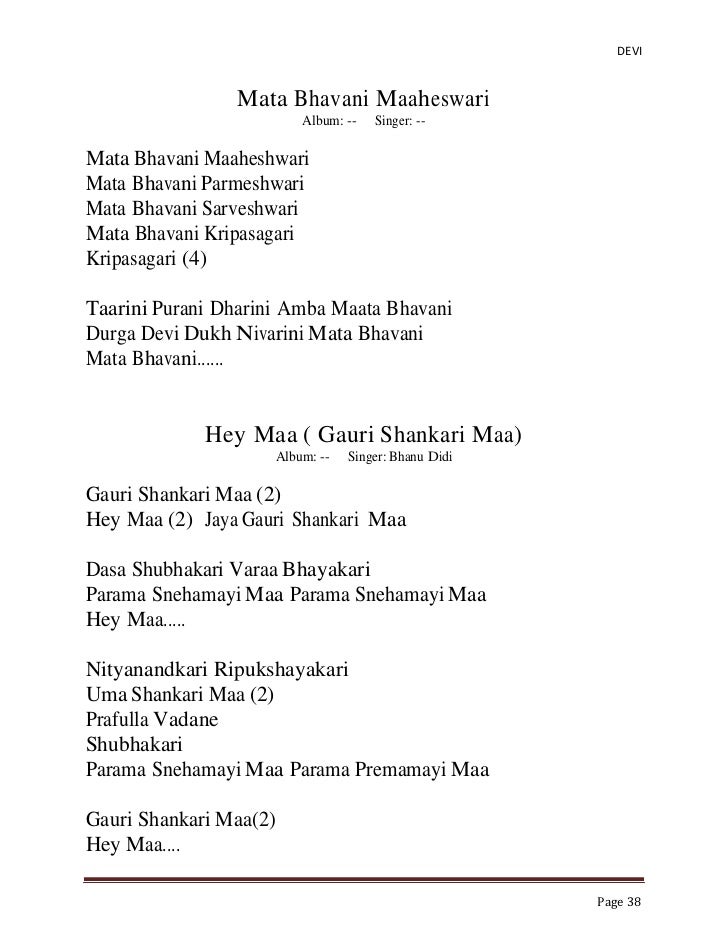 DEVI

Mata Bhavani Maaheswari

Album: -- Singer: --

Mata Bhavani Maaheshwari
Mata Bhavani Parmeshwari
Mata Bhavani Sarveshwari
Mata Bhavani Kripasagari
Kripasagari (4)

Taarini Purani Dharini Amba Maata Bhavani
Durga Devi Dukh Nivarini Mata Bhavani
Mata Bhavani......

Hey Maa ( Gauri Shankari Maa)

Album: -- Singer: Bhanu Didi

Gauri Shankari Maa (2)
Hey Maa (2) Jaya Gauri Shankari Maa

Dasa Shubhakari Varaa Bhayakari
Parama Snehamayi Maa Parama Snehamayi Maa
Hey Maa.....

Nityanandkari Ripukshayakari
Uma Shankari Maa (2)
Prafulla Vadane
Shubhakari
Parama Snehamayi Maa Parama Premamayi Maa

Gauri Shankari Maa(2)
Hey Maa....

Page 38